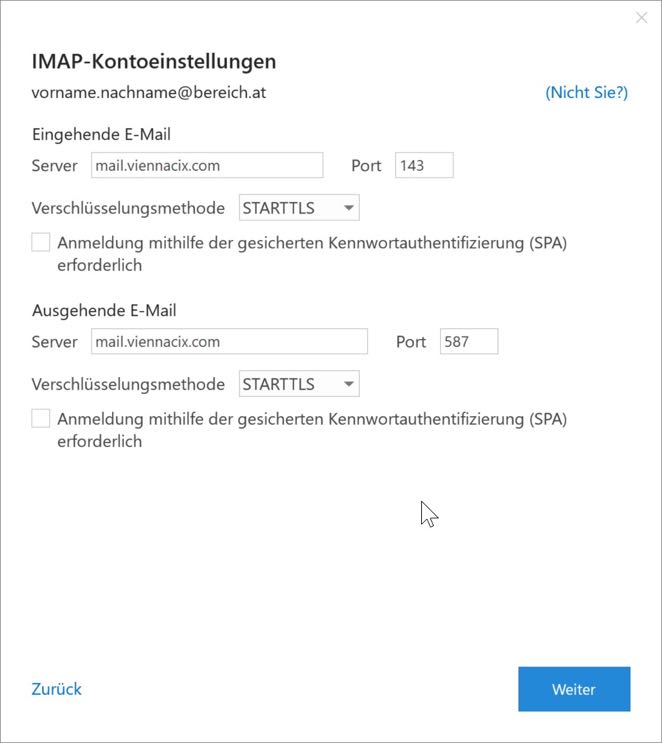 IMAP-Kontoeinstellungen

vorname.nachname@bereich.at (Nicht Sie?)

Eingehende E-Mail

Server mail.viennacix.com Port 143

Verschlüsselungsmethode STARTTLS

Anmeldung mithilfe der gesicherten Kennwortauthentifizierung (SPA) erforderlich

Ausgehende E-Mail

Server mail.viennacix.com Port 587

Verschlüsselungsmethode STARTTLS

Anmeldung mithilfe der gesicherten Kennwortauthentifizierung (SPA) erforderlich

Zurück

Weiter